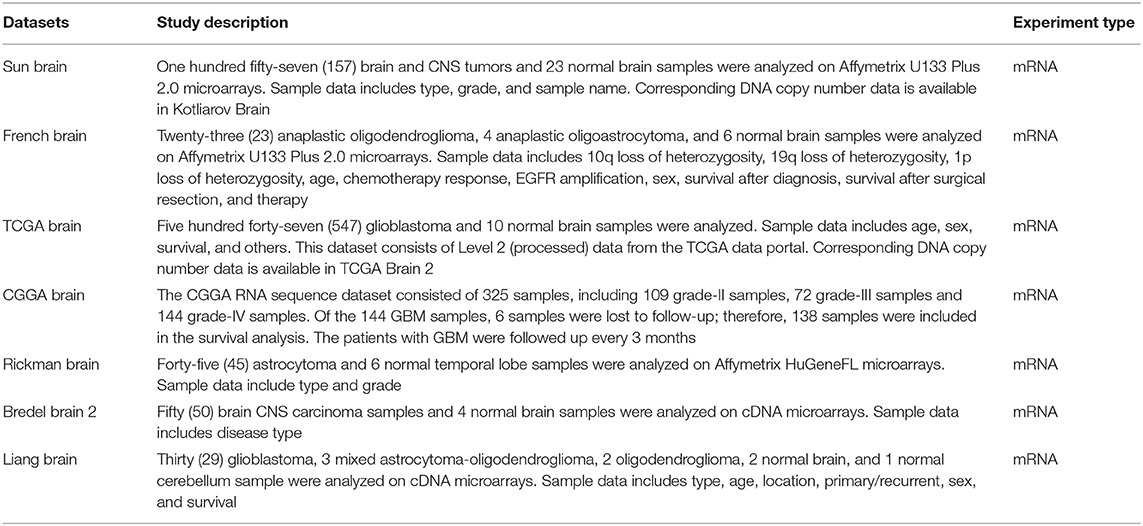 | Datasets | Study description | Experiment type |
|---|---|---|
| Sun brain | One hundred fifty-seven (157) brain and CNS tumors and 23 normal brain samples were analyzed on Affymetrix U133 Plus 2.0 microarrays. Sample data includes type, grade, and sample name. Corresponding DNA copy number data is available in Kotliarov Brain | mRNA |
| French brain | Twenty-three (23) anaplastic oligodendroglioma, 4 anaplastic oligoastrocytoma, and 6 normal brain samples were analyzed on Affymetrix U133 Plus 2.0 microarrays. Sample data includes 10q loss of heterozygosity, 19q loss of heterozygosity, 1p loss of heterozygosity, age, chemotherapy response, EGFR amplification, sex, survival after diagnosis, survival after surgical resection, and therapy | mRNA |
| TCGA brain | Five hundred forty-seven (547) glioblastoma and 10 normal brain samples were analyzed. Sample data includes age, sex, survival, and others. This dataset consists of Level 2 (processed) data from the TCGA data portal. Corresponding DNA copy number data is available in TCGA Brain 2 | mRNA |
| CGGA brain | The CGGA RNA sequence dataset consisted of 325 samples, including 109 grade-II samples, 72 grade-III samples and 144 grade-IV samples. Of the 144 GBM samples, 6 samples were lost to follow-up; therefore, 138 samples were included in the survival analysis. The patients with GBM were followed up every 3 months | mRNA |
| Rickman brain | Forty-five (45) astrocytoma and 6 normal temporal lobe samples were analyzed on Affymetrix HuGeneFL microarrays. Sample data include type and grade | mRNA |
| Bredel brain 2 | Fifty (50) brain CNS carcinoma samples and 4 normal brain samples were analyzed on cDNA microarrays. Sample data includes disease type | mRNA |
| Liang brain | Thirty (29) glioblastoma, 3 mixed astrocytoma-oligodendroglioma, 2 oligodendroglioma, 2 normal brain, and 1 normal cerebellum sample were analyzed on cDNA microarrays. Sample data includes type, age, location, primary/recurrent, sex, and survival | mRNA |